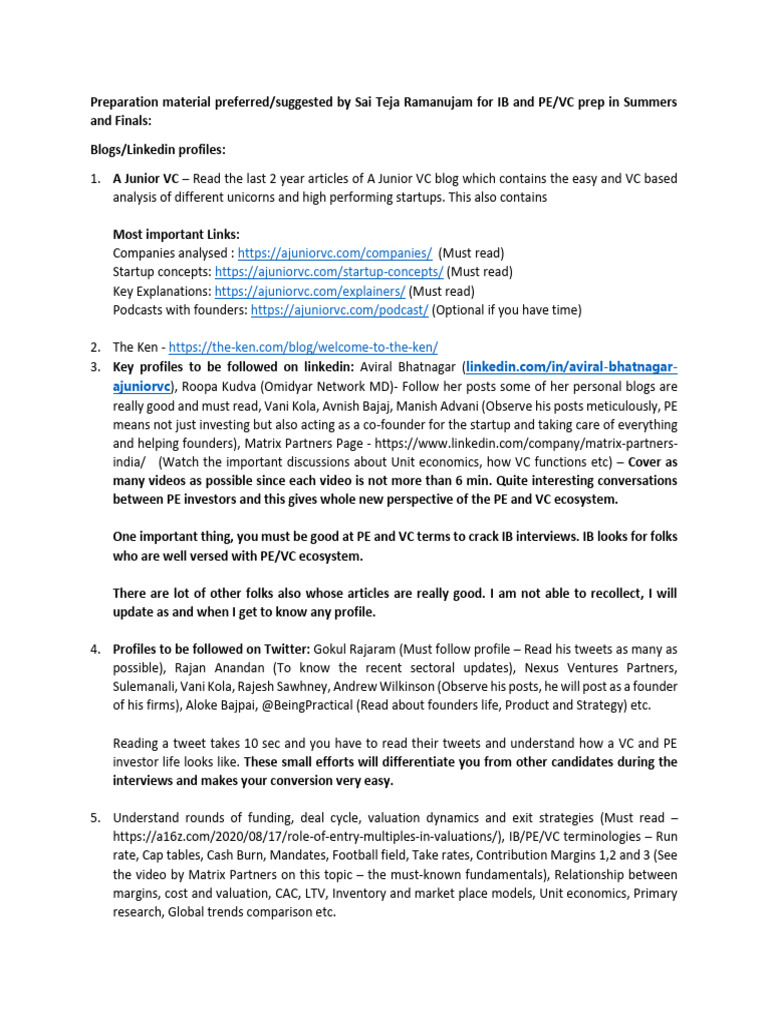 Preparation material preferred/suggested by Sai Teja Ramanujam for IB and PE/VC prep in Summers and Finals:

Blogs/Linkedin profiles:

1. A Junior VC – Read the last 2 year articles of A Junior VC blog which contains the easy and VC based analysis of different unicorns and high performing startups. This also contains

Most important Links:
Companies analysed : https://ajuniorvc.com/companies/ (Must read)
Startup concepts: https://ajuniorvc.com/startup-concepts/ (Must read)
Key Explanations: https://ajuniorvc.com/explainers/ (Must read)
Podcasts with founders: https://ajuniorvc.com/podcast/ (Optional if you have time)

2. The Ken - https://the-ken.com/blog/welcome-to-the-ken/
3. Key profiles to be followed on linkedin: Aviral Bhatnagar (linkedin.com/in/aviral-bhatnagar-ajuniorvc), Roopa Kudva (Omidyar Network MD)- Follow her posts some of her personal blogs are really good and must read, Vani Kola, Avnish Bajaj, Manish Advani (Observe his posts meticulously, PE means not just investing but also acting as a co-founder for the startup and taking care of everything and helping founders), Matrix Partners Page - https://www.linkedin.com/company/matrix-partners-india/ (Watch the important discussions about Unit economics, how VC functions etc) – Cover as many videos as possible since each video is not more than 6 min. Quite interesting conversations between PE investors and this gives whole new perspective of the PE and VC ecosystem.

One important thing, you must be good at PE and VC terms to crack IB interviews. IB looks for folks who are well versed with PE/VC ecosystem.

There are lot of other folks also whose articles are really good. I am not able to recollect, I will update as and when I get to know any profile.

4. Profiles to be followed on Twitter: Gokul Rajaram (Must follow profile – Read his tweets as many as possible), Rajan Anandan (To know the recent sectoral updates), Nexus Ventures Partners, Sulemanali, Vani Kola, Rajesh Sawhney, Andrew Wilkinson (Observe his posts, he will post as a founder of his firms), Aloke Bajpai, @BeingPractical (Read about founders life, Product and Strategy) etc.

Reading a tweet takes 10 sec and you have to read their tweets and understand how a VC and PE investor life looks like. These small efforts will differentiate you from other candidates during the interviews and makes your conversion very easy.

5. Understand rounds of funding, deal cycle, valuation dynamics and exit strategies (Must read – https://a16z.com/2020/08/17/role-of-entry-multiples-in-valuations/), IB/PE/VC terminologies – Run rate, Cap tables, Cash Burn, Mandates, Football field, Take rates, Contribution Margins 1,2 and 3 (See the video by Matrix Partners on this topic – the must-known fundamentals), Relationship between margins, cost and valuation, CAC, LTV, Inventory and market place models, Unit economics, Primary research, Global trends comparison etc.